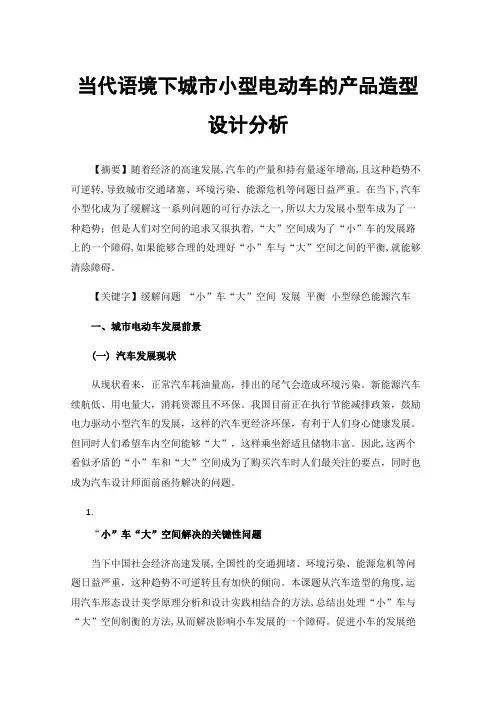 当代语境下城市小型电动车的产品造型设计分析

【摘要】随着经济的高速发展,汽车的产量和持有量逐年增高,且这种趋势不可逆转,导致城市交通堵塞、环境污染、能源危机等问题日益严重。在当下,汽车小型化成为了缓解这一系列问题的可行办法之一,所以大力发展小型车成为了一种趋势;但是人们对空间的追求又很执着,“大”空间成为了“小”车的发展路上的一个障碍,如果能够合理的处理好“小”车与“大”空间之间的平衡,就能够清除障碍。

【关键字】缓解问题 “小”车“大”空间 发展 平衡 小型绿色能源汽车

一、城市电动车发展前景

(一) 汽车发展现状

从现状看来,正常汽车耗油量高,排出的尾气会造成环境污染。新能源汽车续航低、用电量大,消耗资源且不环保。我国目前正在执行节能减排政策,鼓励电力驱动小型汽车的发展,这样的汽车更经济环保,有利于人们身心健康发展。但同时人们希望车内空间能够“大”,这样乘坐舒适且储物丰富。因此,这两个看似矛盾的“小”车和“大”空间成为了购买汽车时人们最关注的要点,同时也成为汽车设计师面前亟待解决的问题。

1.

“小”车“大”空间解决的关键性问题

当下中国社会经济高速发展,全国性的交通拥堵、环境污染、能源危机等问题日益严重,这种趋势不可逆转且有加快的倾向。本课题从汽车造型的角度,运用汽车形态设计美学原理分析和设计实践相结合的方法,总结出处理“小”车与“大”空间制衡的方法,从而解决影响小车发展的一个障碍。促进小车的发展绝